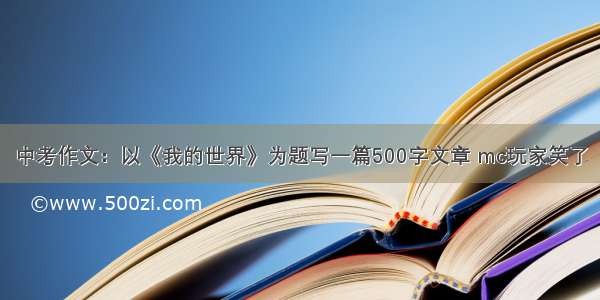 中考作文：以《我的世界》为题写一篇500字文章 mc玩家笑了

©www.500zi.com